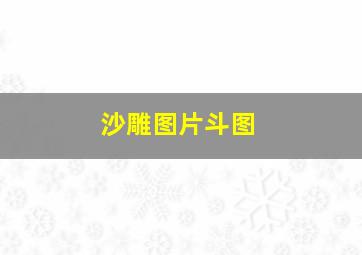 沙雕图片斗图